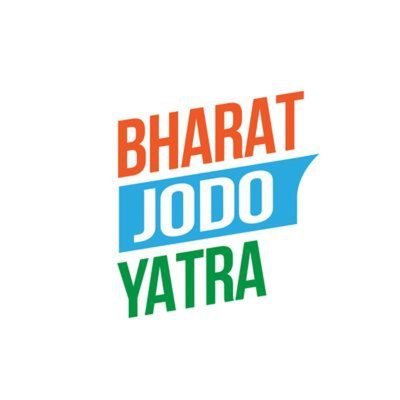 BHARAT
JODO
YATRA